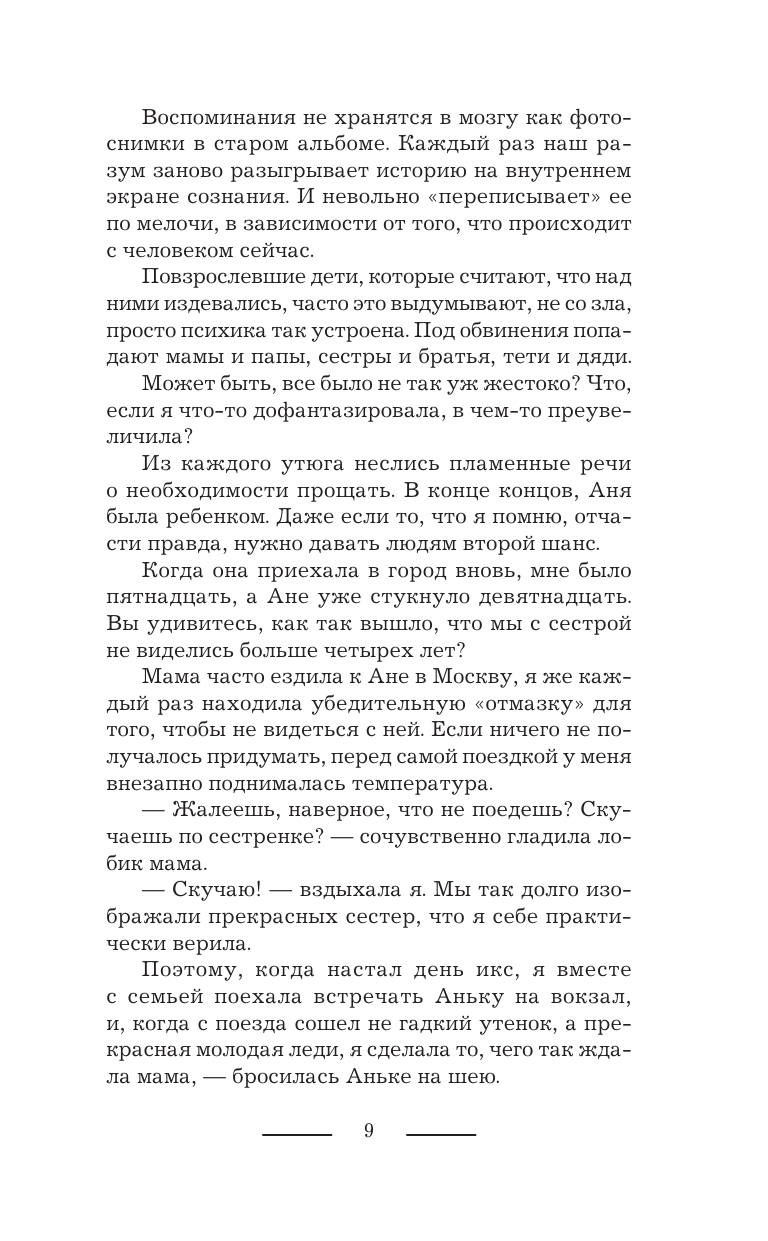 Воспоминания не хранятся в мозгу как фотоснимки в старом альбоме. Каждый раз наш разум заново разыгрывает историю на внутреннем экране сознания. И невольно «переписывает» ее по мелочи, в зависимости от того, что происходит с человеком сейчас.

Повзрослевшие дети, которые считают, что над ними издевались, часто это выдумывают, не со зла, просто психика так устроена. Под обвинения попадают мамы и папы, сестры и братья, тети и дяди.

Может быть, все было не так уж жестоко? Что, если я что-то дофантазировала, в чем-то преувеличила?

Из каждого утюга неслись пламенные речи о необходимости прощать. В конце концов, Аня была ребенком. Даже если то, что я помню, отчасти правда, нужно давать людям второй шанс.

Когда она приехала в город вновь, мне было пятнадцать, а Ане уже стукнуло девятнадцать. Вы удивитесь, как так вышло, что мы с сестрой не виделись больше четырех лет?

Мама часто ездила к Ане в Москву, я же каждый раз находила убедительную «отмазку» для того, чтобы не видеться с ней. Если ничего не получалось придумать, перед самой поездкой у меня внезапно поднималась температура.

— Жалеешь, наверное, что не поедешь? Скучаешь по сестренке? — сочувственно гладила лобик мама.

— Скучаю! — вздыхала я. Мы так долго изображали прекрасных сестер, что я себе практически верила.

Поэтому, когда настал день икс, я вместе с семьей поехала встречать Аньку на вокзал, и, когда с поезда сошел не гадкий утенок, а прекрасная молодая леди, я сделала то, чего так ждала мама, — бросилась Аньке на шею.

9